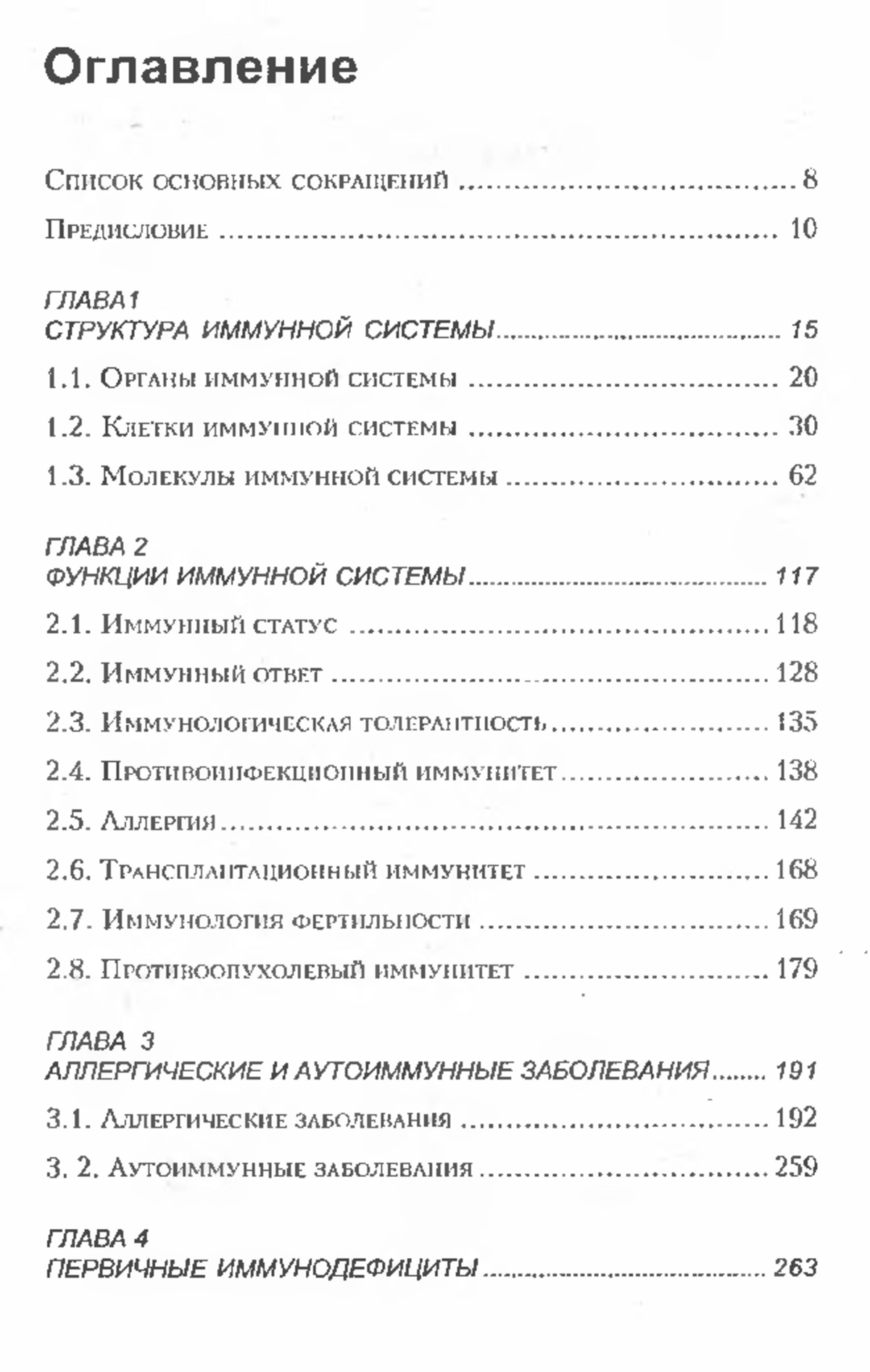 Оглавление

Список основных сокращений ........................................ 8

Предисловие ........................................ 10

ГЛАВА1
СТРУКТУРА ИММУННОЙ СИСТЕМЫ ........................................ 15

1.1. Органы иммунной системы ........................................ 20

1.2. Клетки иммунной системы ........................................ 30

1.3. Молекулы иммунной системы ........................................ 62

ГЛАВА 2
ФУНКЦИИ ИММУННОЙ СИСТЕМЫ ........................................ 117

2.1. Иммунный статус ........................................ 118

2.2. Иммунный ответ ........................................ 128

2.3. Иммунологическая толерантность ........................................ 135

2.4. Противоинфекционный иммунитет ........................................ 138

2.5. Аллергия ........................................ 142

2.6. Трансплантационный иммунитет ........................................ 168

2.7. Иммунология фертильности ........................................ 169

2.8. Противоопухолевый иммунитет ........................................ 179

ГЛАВА 3
АЛЛЕРГИЧЕСКИЕ И АУТОИММУННЫЕ ЗАБОЛЕВАНИЯ ........ 191

3.1. Аллергические заболевания ........................................ 192

3. 2. Аутоиммунные заболевания ........................................ 259

ГЛАВА 4
ПЕРВИЧНЫЕ ИММУНОДЕФИЦИТЫ ........................................ 263